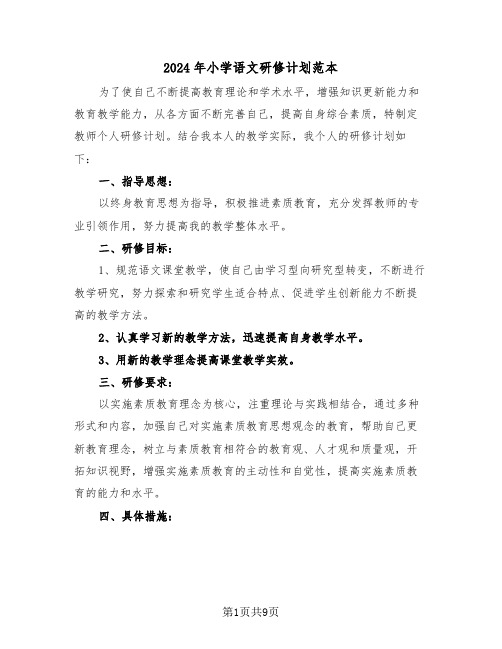 2024年小学语文研修计划范本

为了使自己不断提高教育理论和学术水平，增强知识更新能力和教育教学能力，从各方面不断完善自己，提高自身综合素质，特制定教师个人研修计划。结合我本人的教学实际，我个人的研修计划如下：

一、指导思想：

以终身教育思想为指导，积极推进素质教育，充分发挥教师的专业引领作用，努力提高我的教学整体水平。

二、研修目标：

1、规范语文课堂教学，使自己由学习型向研究型转变，不断进行教学研究，努力探索和研究学生适合特点、促进学生创新能力不断提高的教学方法。

2、认真学习新的教学方法，迅速提高自身教学水平。

3、用新的教学理念提高课堂教学实效。

三、研修要求：

以实施素质教育理念为核心，注重理论与实践相结合，通过多种形式和内容，加强自己对实施素质教育思想观念的教育，帮助自己更新教育理念，树立与素质教育相符合的教育观、人才观和质量观，开拓知识视野，增强实施素质教育的主动性和自觉性，提高实施素质教育的能力和水平。

四、具体措施：

第1页共9页